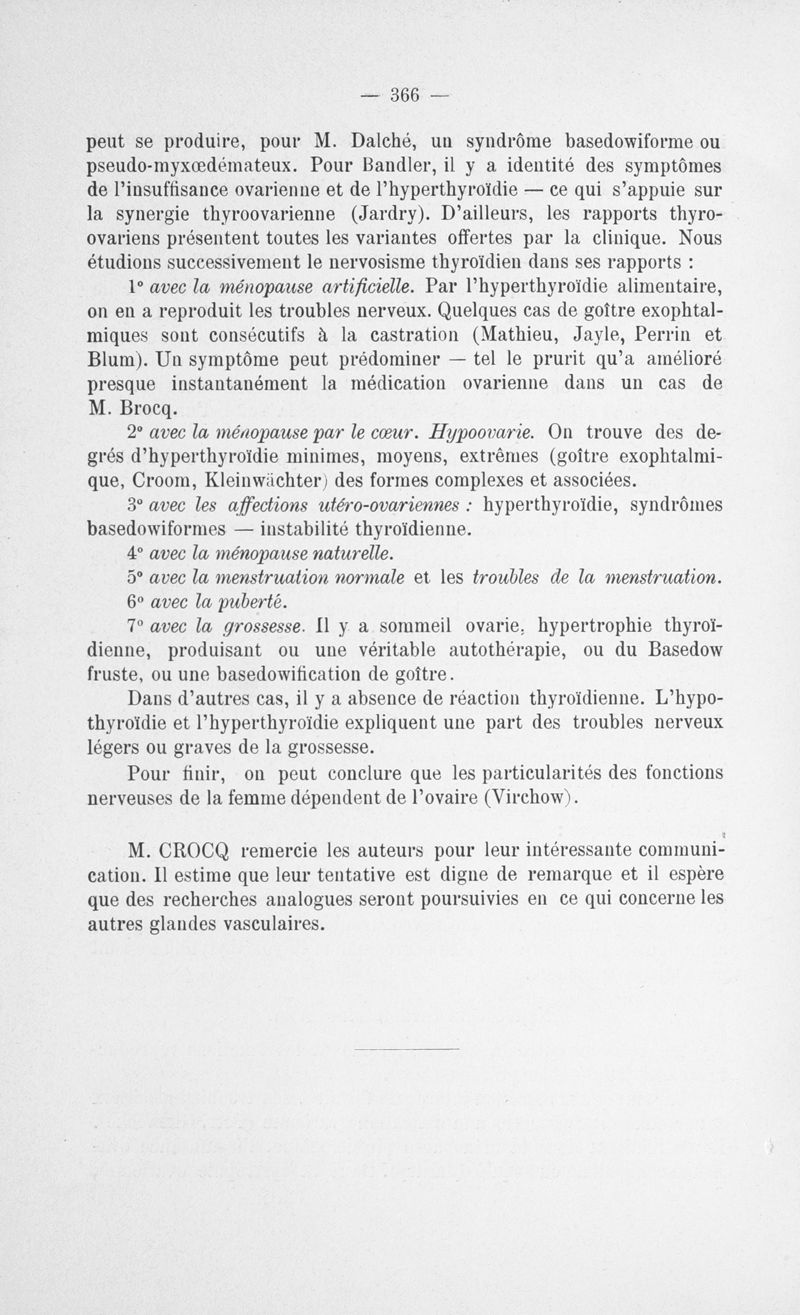 — 366 —

peut se produire, pour M. Dalché, un syndrôme basedowiforme ou pseudo-myxœdémateux. Pour Bandler, il y a identité des symptômes de l'insuffisance ovarienne et de l'hyperthyroïdie — ce qui s'appuie sur la synergie thyroovarienne (Jardry). D'ailleurs, les rapports thyro-ovariens présentent toutes les variantes offertes par la clinique. Nous étudions successivement le nervosisme thyroïdien dans ses rapports :

1° avec la ménopause artificielle. Par l'hyperthyroïdie alimentaire, on en a reproduit les troubles nerveux. Quelques cas de goître exophtalmiques sont consécutifs à la castration (Mathieu, Jayle, Perrin et Blum). Un symptôme peut prédominer — tel le prurit qu'a amélioré presque instantanément la médication ovarienne dans un cas de M. Brocq.

2° avec la ménopause par le cœur. Hypoovarie. On trouve des degrés d'hyperthyroïdie minimes, moyens, extrêmes (goître exophtalmique, Croom, Kleinwächter) des formes complexes et associées.

3° avec les affections utéro-ovariennes : hyperthyroïdie, syndrômes basedowiformes — instabilité thyroïdienne.

4° avec la ménopause naturelle.

5° avec la menstruation normale et les troubles de la menstruation.

6° avec la puberté.

7° avec la grossesse. Il y a sommeil ovarie, hypertrophie thyroïdienne, produisant ou une véritable autothérapie, ou du Basedow fruste, ou une basedowification de goître.

Dans d'autres cas, il y a absence de réaction thyroïdienne. L'hypothyroïdie et l'hyperthyroïdie expliquent une part des troubles nerveux légers ou graves de la grossesse.

Pour finir, on peut conclure que les particularités des fonctions nerveuses de la femme dépendent de l'ovaire (Virchow).

M. CROCQ remercie les auteurs pour leur intéressante communication. Il estime que leur tentative est digne de remarque et il espère que des recherches analogues seront poursuivies en ce qui concerne les autres glandes vasculaires.